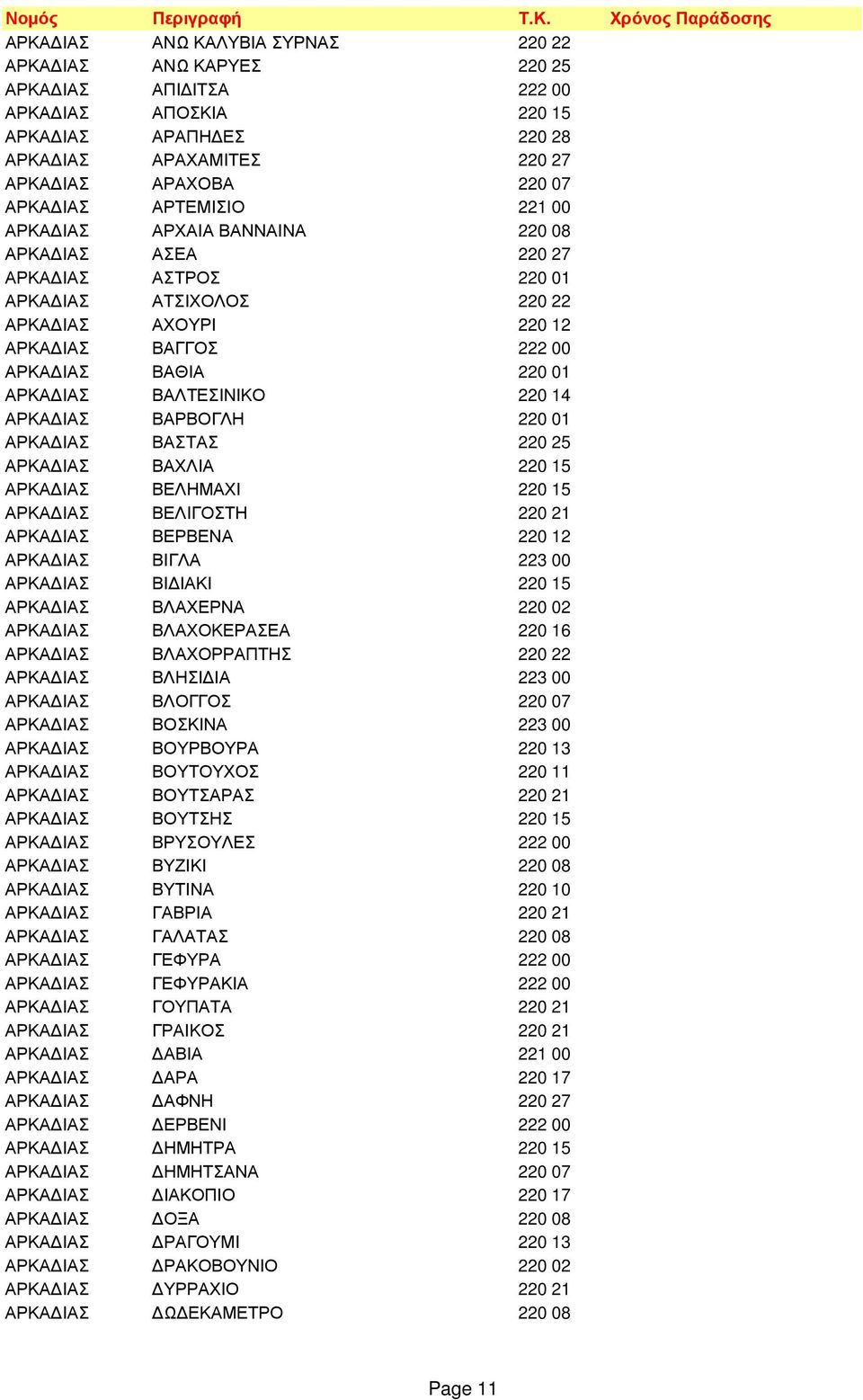 | Νομός | Περιγραφή | Τ.Κ. | Χρόνος Παράδοσης |
|---|---|---|---|
| ΑΡΚΑΔΙΑΣ | ΑΝΩ ΚΑΛΥΒΙΑ ΣΥΡΝΑΣ | 220 22 | |
| ΑΡΚΑΔΙΑΣ | ΑΝΩ ΚΑΡΥΕΣ | 220 25 | |
| ΑΡΚΑΔΙΑΣ | ΑΠΙΔΙΤΣΑ | 222 00 | |
| ΑΡΚΑΔΙΑΣ | ΑΠΟΣΚΙΑ | 220 15 | |
| ΑΡΚΑΔΙΑΣ | ΑΡΑΠΗΔΕΣ | 220 28 | |
| ΑΡΚΑΔΙΑΣ | ΑΡΑΧΑΜΙΤΕΣ | 220 27 | |
| ΑΡΚΑΔΙΑΣ | ΑΡΑΧΟΒΑ | 220 07 | |
| ΑΡΚΑΔΙΑΣ | ΑΡΤΕΜΙΣΙΟ | 221 00 | |
| ΑΡΚΑΔΙΑΣ | ΑΡΧΑΙΑ ΒΑΝΝΑΙΝΑ | 220 08 | |
| ΑΡΚΑΔΙΑΣ | ΑΣΕΑ | 220 27 | |
| ΑΡΚΑΔΙΑΣ | ΑΣΤΡΟΣ | 220 01 | |
| ΑΡΚΑΔΙΑΣ | ΑΤΣΙΧΟΛΟΣ | 220 22 | |
| ΑΡΚΑΔΙΑΣ | ΑΧΟΥΡΙ | 220 12 | |
| ΑΡΚΑΔΙΑΣ | ΒΑΓΓΟΣ | 222 00 | |
| ΑΡΚΑΔΙΑΣ | ΒΑΘΙΑ | 220 01 | |
| ΑΡΚΑΔΙΑΣ | ΒΑΛΤΕΣΙΝΙΚΟ | 220 14 | |
| ΑΡΚΑΔΙΑΣ | ΒΑΡΒΟΓΛΗ | 220 01 | |
| ΑΡΚΑΔΙΑΣ | ΒΑΣΤΑΣ | 220 25 | |
| ΑΡΚΑΔΙΑΣ | ΒΑΧΛΙΑ | 220 15 | |
| ΑΡΚΑΔΙΑΣ | ΒΕΛΗΜΑΧΙ | 220 15 | |
| ΑΡΚΑΔΙΑΣ | ΒΕΛΙΓΟΣΤΗ | 220 21 | |
| ΑΡΚΑΔΙΑΣ | ΒΕΡΒΕΝΑ | 220 12 | |
| ΑΡΚΑΔΙΑΣ | ΒΙΓΛΑ | 223 00 | |
| ΑΡΚΑΔΙΑΣ | ΒΙΔΙΑΚΙ | 220 15 | |
| ΑΡΚΑΔΙΑΣ | ΒΛΑΧΕΡΝΑ | 220 02 | |
| ΑΡΚΑΔΙΑΣ | ΒΛΑΧΟΚΕΡΑΣΕΑ | 220 16 | |
| ΑΡΚΑΔΙΑΣ | ΒΛΑΧΟΡΡΑΠΤΗΣ | 220 22 | |
| ΑΡΚΑΔΙΑΣ | ΒΛΗΣΙΔΙΑ | 223 00 | |
| ΑΡΚΑΔΙΑΣ | ΒΛΟΓΓΟΣ | 220 07 | |
| ΑΡΚΑΔΙΑΣ | ΒΟΣΚΙΝΑ | 223 00 | |
| ΑΡΚΑΔΙΑΣ | ΒΟΥΡΒΟΥΡΑ | 220 13 | |
| ΑΡΚΑΔΙΑΣ | ΒΟΥΤΟΥΧΟΣ | 220 11 | |
| ΑΡΚΑΔΙΑΣ | ΒΟΥΤΣΑΡΑΣ | 220 21 | |
| ΑΡΚΑΔΙΑΣ | ΒΟΥΤΣΗΣ | 220 15 | |
| ΑΡΚΑΔΙΑΣ | ΒΡΥΣΟΥΛΕΣ | 222 00 | |
| ΑΡΚΑΔΙΑΣ | ΒΥΖΙΚΙ | 220 08 | |
| ΑΡΚΑΔΙΑΣ | ΒΥΤΙΝΑ | 220 10 | |
| ΑΡΚΑΔΙΑΣ | ΓΑΒΡΙΑ | 220 21 | |
| ΑΡΚΑΔΙΑΣ | ΓΑΛΑΤΑΣ | 220 08 | |
| ΑΡΚΑΔΙΑΣ | ΓΕΦΥΡΑ | 222 00 | |
| ΑΡΚΑΔΙΑΣ | ΓΕΦΥΡΑΚΙΑ | 222 00 | |
| ΑΡΚΑΔΙΑΣ | ΓΟΥΠΑΤΑ | 220 21 | |
| ΑΡΚΑΔΙΑΣ | ΓΡΑΙΚΟΣ | 220 21 | |
| ΑΡΚΑΔΙΑΣ | ΔΑΒΙΑ | 221 00 | |
| ΑΡΚΑΔΙΑΣ | ΔΑΡΑ | 220 17 | |
| ΑΡΚΑΔΙΑΣ | ΔΑΦΝΗ | 220 27 | |
| ΑΡΚΑΔΙΑΣ | ΔΕΡΒΕΝΙ | 222 00 | |
| ΑΡΚΑΔΙΑΣ | ΔΗΜΗΤΡΑ | 220 15 | |
| ΑΡΚΑΔΙΑΣ | ΔΗΜΗΤΣΑΝΑ | 220 07 | |
| ΑΡΚΑΔΙΑΣ | ΔΙΑΚΟΠΙΟ | 220 17 | |
| ΑΡΚΑΔΙΑΣ | ΔΟΞΑ | 220 08 | |
| ΑΡΚΑΔΙΑΣ | ΔΡΑΓΟΥΜΙ | 220 13 | |
| ΑΡΚΑΔΙΑΣ | ΔΡΑΚΟΒΟΥΝΙΟ | 220 02 | |
| ΑΡΚΑΔΙΑΣ | ΔΥΡΡΑΧΙΟ | 220 21 | |
| ΑΡΚΑΔΙΑΣ | ΔΩΔΕΚΑΜΕΤΡΟ | 220 08 | |

Page 11